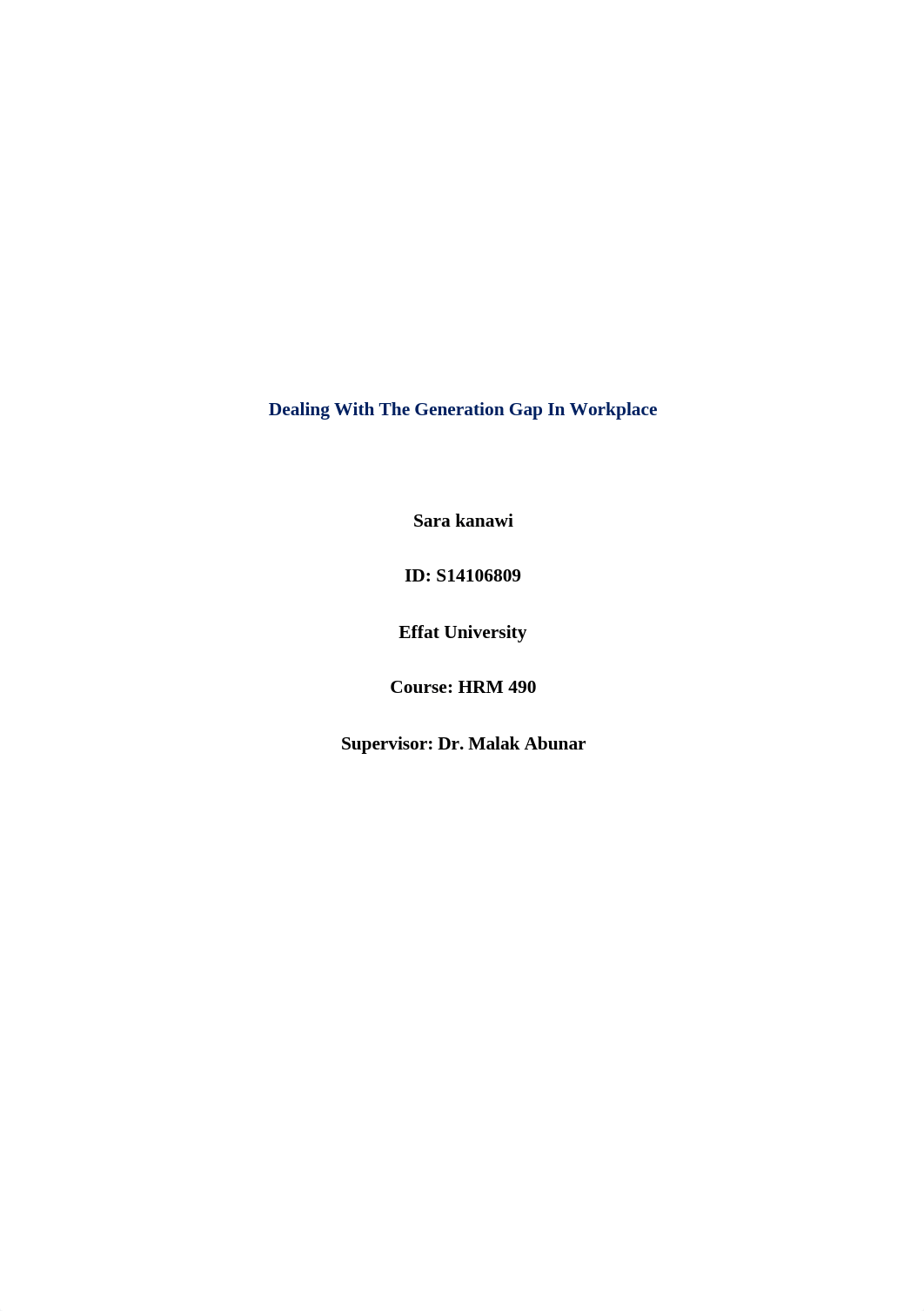 Dealing With The Generation Gap In Workplace

Sara kanawi

ID: S14106809

Effat University

Course: HRM 490

Supervisor: Dr. Malak Abunar